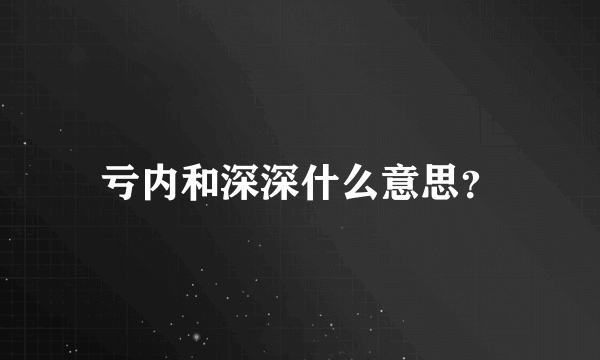 亏内和深深什么意思?